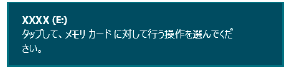 XXXX (E:)
タップして、メモリ カード に対して行う操作を選んでください。